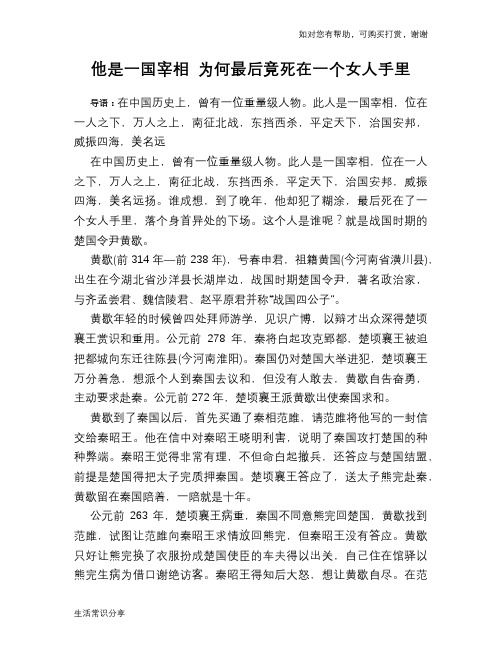 如对您有帮助，可购买打赏，谢谢

他是一国宰相 为何最后竟死在一个女人手里

导语：在中国历史上，曾有一位重量级人物。此人是一国宰相，位在一人之下，万人之上，南征北战，东挡西杀，平定天下，治国安邦，威振四海，美名远

在中国历史上，曾有一位重量级人物。此人是一国宰相，位在一人之下，万人之上，南征北战，东挡西杀，平定天下，治国安邦，威振四海，美名远扬。谁成想，到了晚年，他却犯了糊涂，最后死在了一个女人手里，落个身首异处的下场。这个人是谁呢？就是战国时期的楚国令尹黄歇。

黄歇(前 314 年—前 238 年)，号春申君，祖籍黄国(今河南省潢川县)，出生在今湖北省沙洋县长湖岸边，战国时期楚国令尹，著名政治家，与齐孟尝君、魏信陵君、赵平原君并称“战国四公子”。

黄歇年轻的时候曾四处拜师游学，见识广博，以辩才出众深得楚顷襄王赏识和重用。公元前 278 年，秦将白起攻克郢都，楚顷襄王被迫把都城向东迁往陈县(今河南淮阳)。秦国仍对楚国大举进犯，楚顷襄王万分着急，想派个人到秦国去议和，但没有人敢去，黄歇自告奋勇，主动要求赴秦。公元前 272 年，楚顷襄王派黄歇出使秦国求和。

黄歇到了秦国以后，首先买通了秦相范雎，请范雎将他写的一封信交给秦昭王。他在信中对秦昭王晓明利害，说明了秦国攻打楚国的种种弊端。秦昭王觉得非常有理，不但命白起撤兵，还答应与楚国结盟，前提是楚国得把太子完质押秦国。楚顷襄王答应了，送太子熊完赴秦，黄歇留在秦国陪着，一陪就是十年。

公元前 263 年，楚顷襄王病重，秦国不同意熊完回楚国，黄歇找到范雎，试图让范雎向秦昭王求情放回熊完，但秦昭王没有答应。黄歇只好让熊完换了衣服扮成楚国使臣的车夫得以出关，自己住在馆驿以熊完生病为借口谢绝访客。秦昭王得知后大怒，想让黄歇自尽。在范

生活常识分享